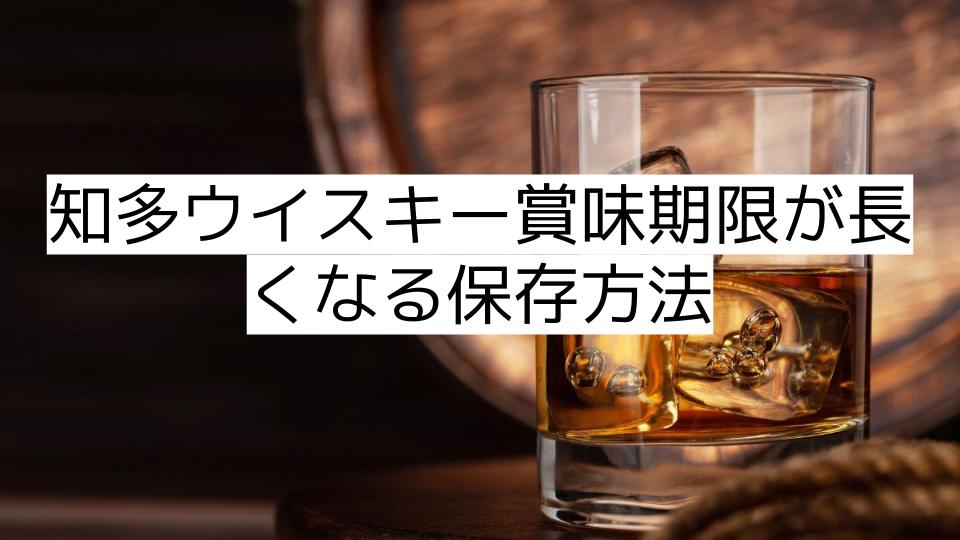 知多ウイスキー賞味期限が長くなる保存方法